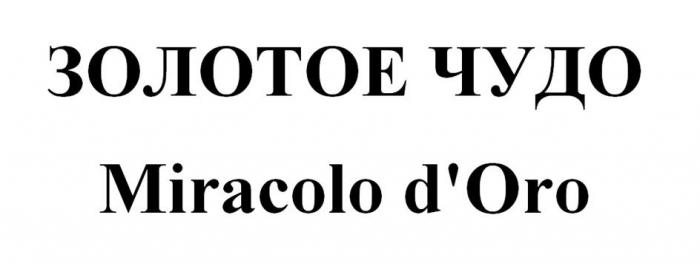 ЗОЛОТОЕ ЧУДО
Miracolo d'Oro